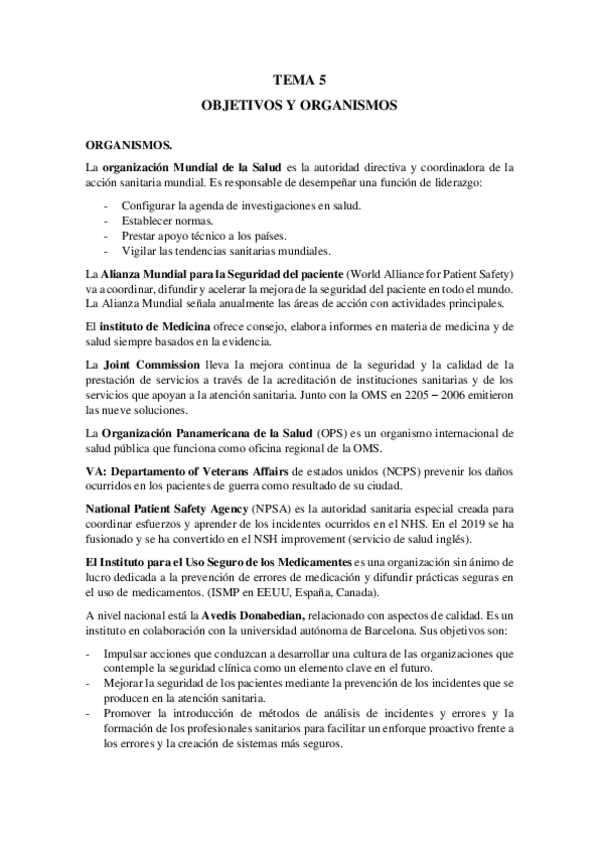 TEMA 5
OBJETIVOS Y ORGANISMOS

ORGANISMOS.

La organización Mundial de la Salud es la autoridad directiva y coordinadora de la acción sanitaria mundial. Es responsable de desempeñar una función de liderazgo:

- Configurar la agenda de investigaciones en salud.
- Establecer normas.
- Prestar apoyo técnico a los países.
- Vigilar las tendencias sanitarias mundiales.

La Alianza Mundial para la Seguridad del paciente (World Alliance for Patient Safety) va a coordinar, difundir y acelerar la mejora de la seguridad del paciente en todo el mundo. La Alianza Mundial señala anualmente las áreas de acción con actividades principales.

El instituto de Medicina ofrece consejo, elabora informes en materia de medicina y de salud siempre basados en la evidencia.

La Joint Commission lleva la mejora continua de la seguridad y la calidad de la prestación de servicios a través de la acreditación de instituciones sanitarias y de los servicios que apoyan a la atención sanitaria. Junto con la OMS en 2205 – 2006 emitieron las nueve soluciones.

La Organización Panamericana de la Salud (OPS) es un organismo internacional de salud pública que funciona como oficina regional de la OMS.

VA: Departamento of Veterans Affairs de estados unidos (NCPS) prevenir los daños ocurridos en los pacientes de guerra como resultado de su ciudad.

National Patient Safety Agency (NPSA) es la autoridad sanitaria especial creada para coordinar esfuerzos y aprender de los incidentes ocurridos en el NHS. En el 2019 se ha fusionado y se ha convertido en el NSH improvement (servicio de salud inglés).

El Instituto para el Uso Seguro de los Medicamentes es una organización sin ánimo de lucro dedicada a la prevención de errores de medicación y difundir prácticas seguras en el uso de medicamentos. (ISMP en EEUU, España, Canada).

A nivel nacional está la Avedis Donabedian, relacionado con aspectos de calidad. Es un instituto en colaboración con la universidad autónoma de Barcelona. Sus objetivos son:

- Impulsar acciones que conduzcan a desarrollar una cultura de las organizaciones que contemple la seguridad clínica como un elemento clave en el futuro.
- Mejorar la seguridad de los pacientes mediante la prevención de los incidentes que se producen en la atención sanitaria.
- Promover la introducción de métodos de análisis de incidentes y errores y la formación de los profesionales sanitarios para facilitar un enforque proactivo frente a los errores y la creación de sistemas más seguros.